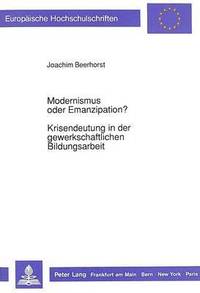 Europäische Hochschulschriften

Joachim Beerhorst

Modernismus oder Emanzipation?

Krisendeutung in der gewerkschaftlichen Bildungsarbeit

Peter Lang · Frankfurt am Main · Bern · New York · Paris